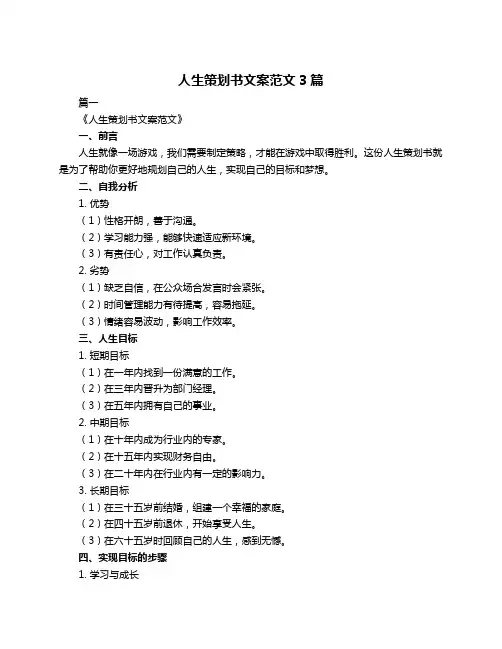 人生策划书文案范文 3 篇

篇一

《人生策划书文案范文》

一、前言

人生就像一场游戏，我们需要制定策略，才能在游戏中取得胜利。这份人生策划书就是为了帮助你更好地规划自己的人生，实现自己的目标和梦想。

二、自我分析

1. 优势

（1）性格开朗，善于沟通。

（2）学习能力强，能够快速适应新环境。

（3）有责任心，对工作认真负责。

2. 劣势

（1）缺乏自信，在公众场合发言时会紧张。

（2）时间管理能力有待提高，容易拖延。

（3）情绪容易波动，影响工作效率。

三、人生目标

1. 短期目标

（1）在一年内找到一份满意的工作。

（2）在三年内晋升为部门经理。

（3）在五年内拥有自己的事业。

2. 中期目标

（1）在十年内成为行业内的专家。

（2）在十五年内实现财务自由。

（3）在二十年内在行业内有一定的影响力。

3. 长期目标

（1）在三十五岁前结婚，组建一个幸福的家庭。

（2）在四十五岁前退休，开始享受人生。

（3）在六十五岁时回顾自己的人生，感到无憾。

四、实现目标的步骤

1. 学习与成长